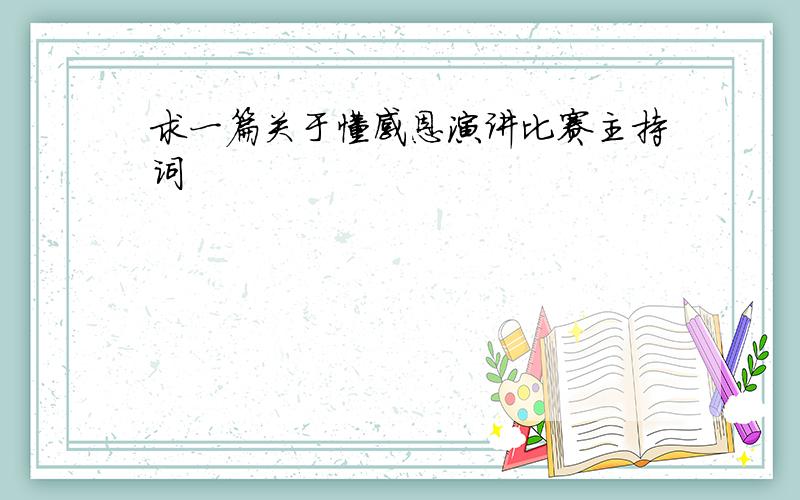 求一篇关于懂感恩演讲比赛主持词